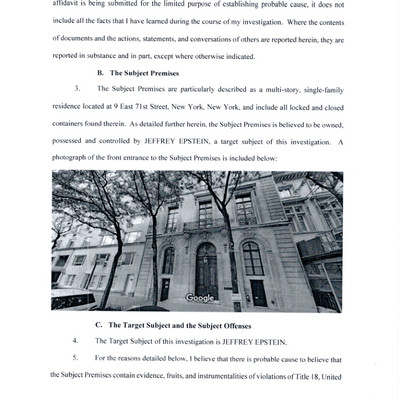 affidavit is being submitted for the limited purpose of establishing probable cause, it does not include all the facts that I have learned during the course of my investigation. Where the contents of documents and the actions, statements, and conversations of others are reported herein, they are reported in substance and in part, except where otherwise indicated.

B. The Subject Premises

3. The Subject Premises are particularly described as a multi-story, single-family residence located at 9 East 71st Street, New York, New York, and include all locked and closed containers found therein. As detailed further herein, the Subject Premises is believed to be owned, possessed and controlled by JEFFREY EPSTEIN, a target subject of this investigation. A photograph of the front entrance to the Subject Premises is included below:

Google

C. The Target Subject and the Subject Offenses

4. The Target Subject of this investigation is JEFFREY EPSTEIN.

5. For the reasons detailed below, I believe that there is probable cause to believe that the Subject Premises contain evidence, fruits, and instrumentalities of violations of Title 18, United